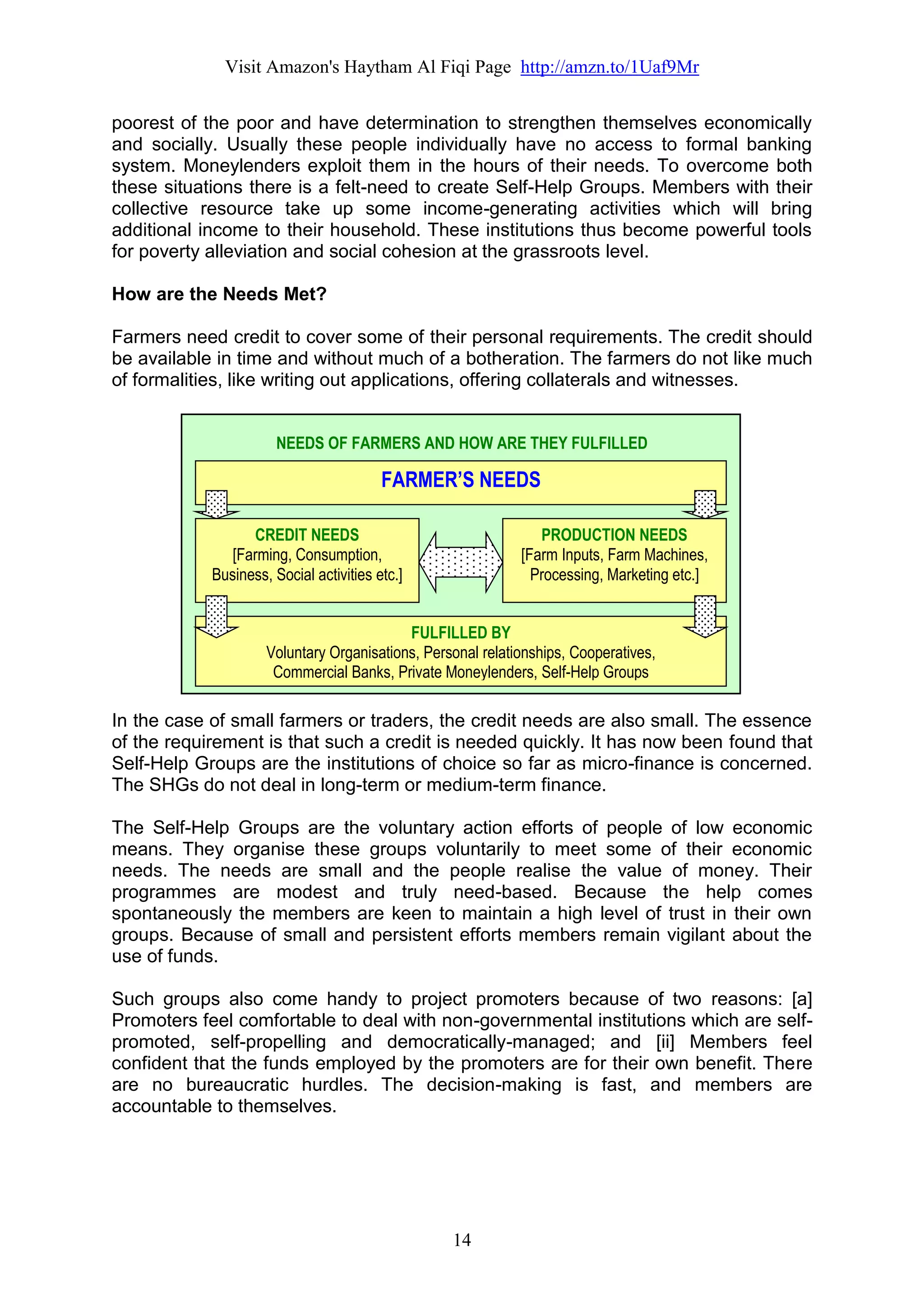 Visit Amazon's Haytham Al Fiqi Page http://amzn.to/1Uaf9Mr

poorest of the poor and have determination to strengthen themselves economically and socially. Usually these people individually have no access to formal banking system. Moneylenders exploit them in the hours of their needs. To overcome both these situations there is a felt-need to create Self-Help Groups. Members with their collective resource take up some income-generating activities which will bring additional income to their household. These institutions thus become powerful tools for poverty alleviation and social cohesion at the grassroots level.

How are the Needs Met?

Farmers need credit to cover some of their personal requirements. The credit should be available in time and without much of a botheration. The farmers do not like much of formalities, like writing out applications, offering collaterals and witnesses.

NEEDS OF FARMERS AND HOW ARE THEY FULFILLED

FARMER'S NEEDS

CREDIT NEEDS
[Farming, Consumption, Business, Social activities etc.]

PRODUCTION NEEDS
[Farm Inputs, Farm Machines, Processing, Marketing etc.]

FULFILLED BY
Voluntary Organisations, Personal relationships, Cooperatives, Commercial Banks, Private Moneylenders, Self-Help Groups

In the case of small farmers or traders, the credit needs are also small. The essence of the requirement is that such a credit is needed quickly. It has now been found that Self-Help Groups are the institutions of choice so far as micro-finance is concerned. The SHGs do not deal in long-term or medium-term finance.

The Self-Help Groups are the voluntary action efforts of people of low economic means. They organise these groups voluntarily to meet some of their economic needs. The needs are small and the people realise the value of money. Their programmes are modest and truly need-based. Because the help comes spontaneously the members are keen to maintain a high level of trust in their own groups. Because of small and persistent efforts members remain vigilant about the use of funds.

Such groups also come handy to project promoters because of two reasons: [a] Promoters feel comfortable to deal with non-governmental institutions which are self-promoted, self-propelling and democratically-managed; and [ii] Members feel confident that the funds employed by the promoters are for their own benefit. There are no bureaucratic hurdles. The decision-making is fast, and members are accountable to themselves.

14